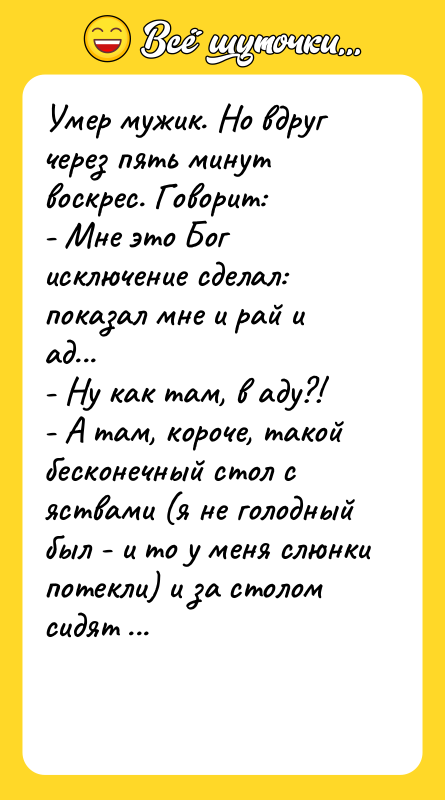 Всё шуточки...

Умер мужик. Но вдруг через пять минут воскрес. Говорит:
- Мне это Бог исключение сделал: показал мне и рай и ад...
- Ну как там, в аду?!
- А там, короче, такой бесконечный стол с яствами (я не голодный был - и то у меня слюнки потекли) и за столом сидят ...